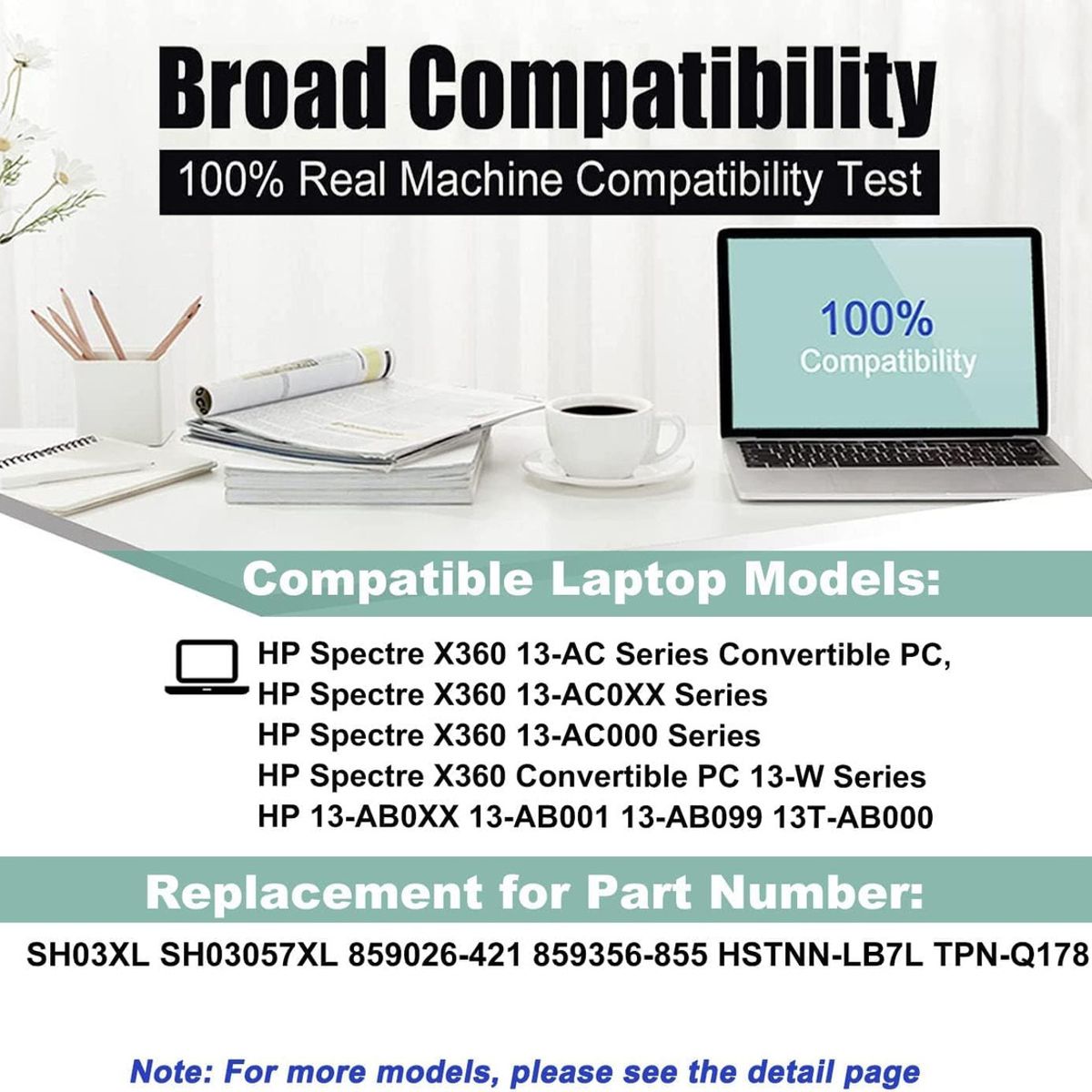 Broad Compatibility

100% Real Machine Compatibility Test

100%
Compatibility

Compatible Laptop Models:

HP Spectre X360 13-AC Series Convertible PC,
HP Spectre X360 13-AC0XX Series
HP Spectre X360 13-AC000 Series
HP Spectre X360 Convertible PC 13-W Series
HP 13-AB0XX 13-AB001 13-AB099 13T-AB000

Replacement for Part Number:

SH03XL SH03057XL 859026-421 859356-855 HSTNN-LB7L TPN-Q178

Note: For more models, please see the detail page